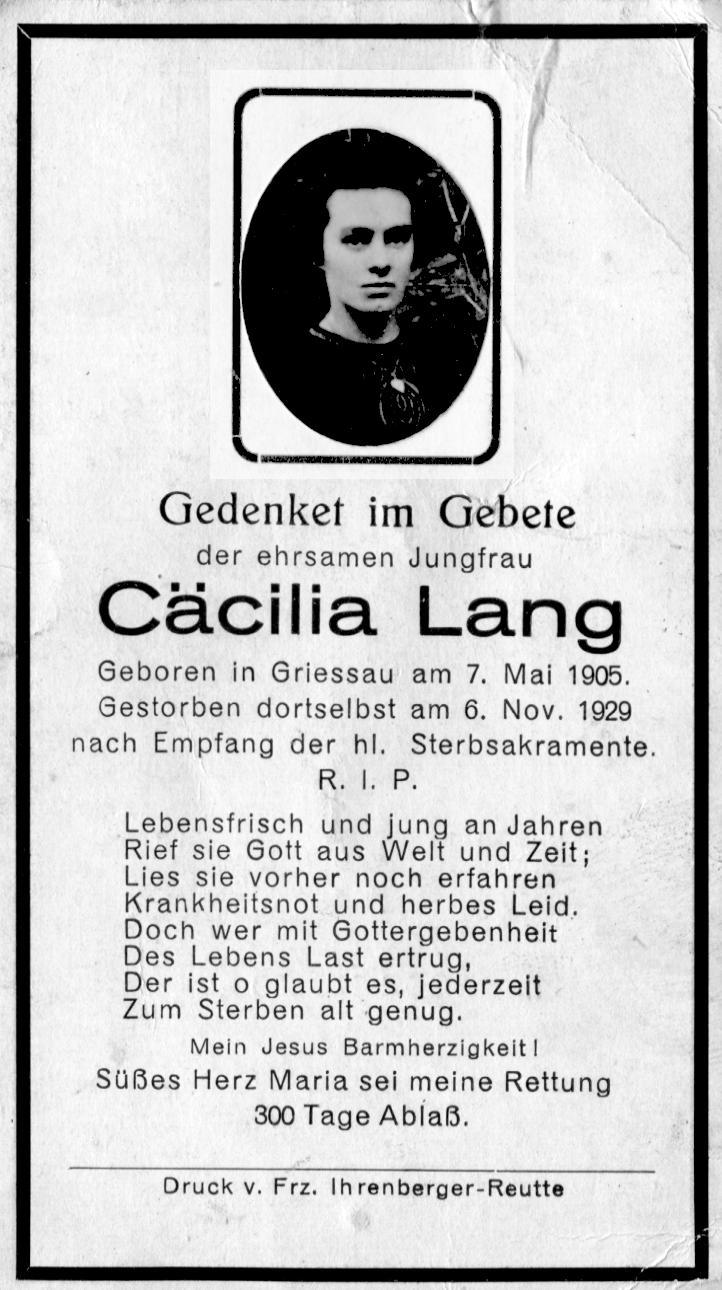 Gedenket im Gebete
der ehrsamen Jungfrau
Cäcilia Lang
Geboren in Griessau am 7. Mai 1905.
Gestorben dortselbst am 6. Nov. 1929
nach Empfang der hl. Sterbsakramente.
R. I. P.

Lebensfrisch und jung an Jahren
Rief sie Gott aus Welt und Zeit;
Lies sie vorher noch erfahren
Krankheitsnot und herbes Leid.
Doch wer mit Gottergebenheit
Des Lebens Last ertrug,
Der ist o glaubt es, jederzeit
Zum Sterben alt genug.

Mein Jesus Barmherzigkeit!
Süßes Herz Maria sei meine Rettung
300 Tage Ablaß.

Druck v. Frz. Ihrenberger-Reutte